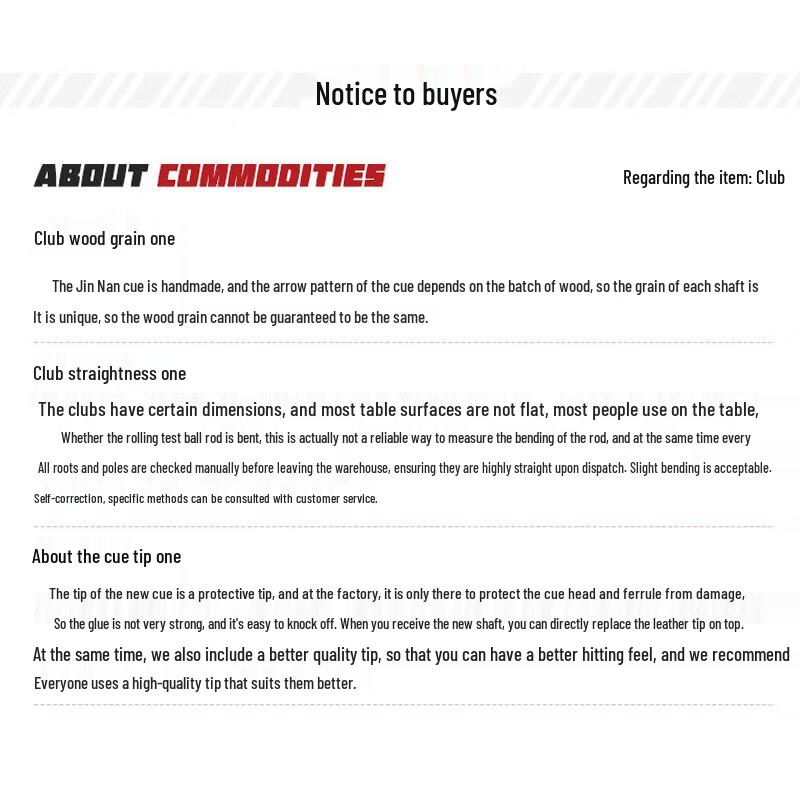 Notice to buyers

ABOUT COMMODITIES

Regarding the item: Club

Club wood grain one

The Jin Nan cue is handmade, and the arrow pattern of the cue depends on the batch of wood, so the grain of each shaft is It is unique, so the wood grain cannot be guaranteed to be the same.

Club straightness one

The clubs have certain dimensions, and most table surfaces are not flat, most people use on the table, Whether the rolling test ball rod is bent, this is actually not a reliable way to measure the bending of the rod, and at the same time every All roots and poles are checked manually before leaving the warehouse, ensuring they are highly straight upon dispatch. Slight bending is acceptable. Self-correction, specific methods can be consulted with customer service.

About the cue tip one

The tip of the new cue is a protective tip, and at the factory, it is only there to protect the cue head and ferrule from damage, So the glue is not very strong, and it's easy to knock off. When you receive the new shaft, you can directly replace the leather tip on top. At the same time, we also include a better quality tip, so that you can have a better hitting feel, and we recommend Everyone uses a high-quality tip that suits them better.